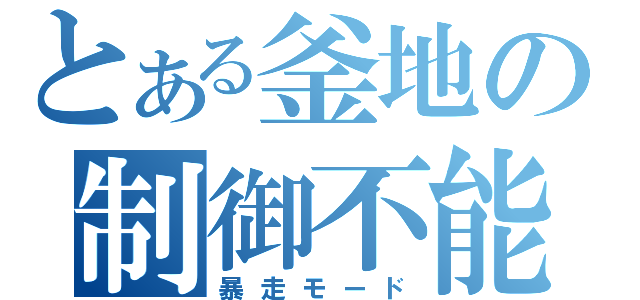 とある釜地の
制御不能
暴走モード